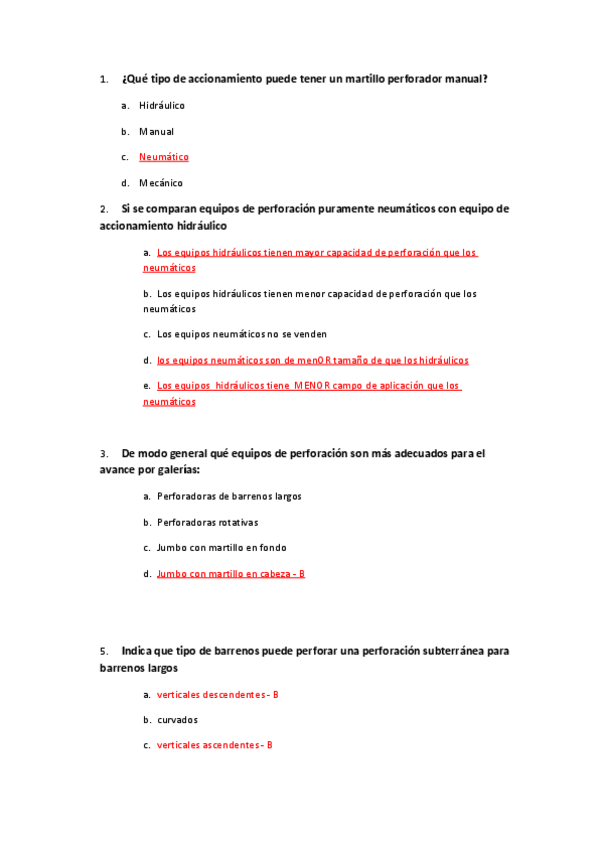 1. ¿Qué tipo de accionamiento puede tener un martillo perforador manual?

a. Hidráulico

b. Manual

c. Neumático

d. Mecánico

2. Si se comparan equipos de perforación puramente neumáticos con equipo de accionamiento hidráulico

a. Los equipos hidráulicos tienen mayor capacidad de perforación que los neumáticos

b. Los equipos hidráulicos tienen menor capacidad de perforación que los neumáticos

c. Los equipos neumáticos no se venden

d. los equipos neumáticos son de men0R tamaño de que los hidráulicos

e. Los equipos hidráulicos tiene MENOR campo de aplicación que los neumáticos

3. De modo general qué equipos de perforación son más adecuados para el avance por galerías:

a. Perforadoras de barrenos largos

b. Perforadoras rotativas

c. Jumbo con martillo en fondo

d. Jumbo con martillo en cabeza - B

5. Indica que tipo de barrenos puede perforar una perforación subterránea para barrenos largos

a. verticales descendentes - B

b. curvados

c. verticales ascendentes - B